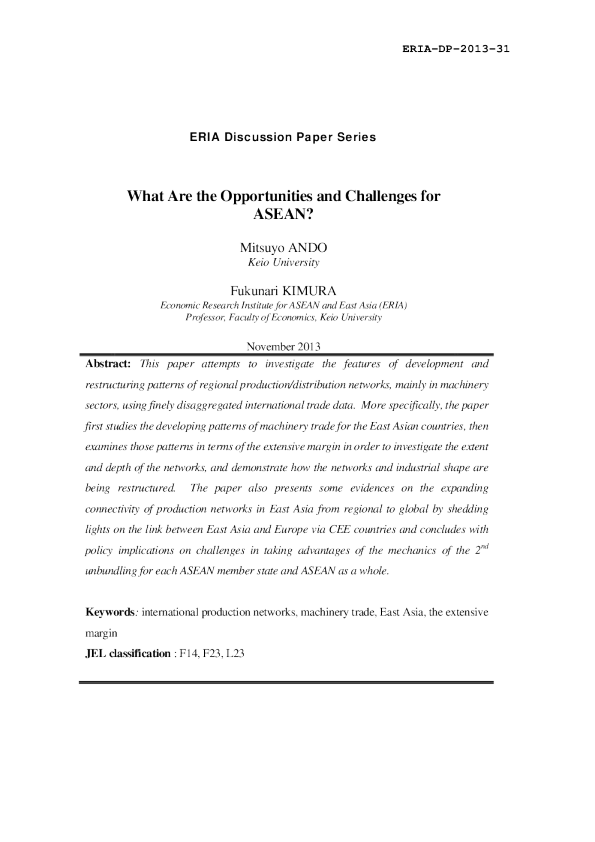 ERIA-DP-2013-31

ERIA Discussion Paper Series

What Are the Opportunities and Challenges for ASEAN?

Mitsuyo ANDO
Keio University

Fukunari KIMURA
Economic Research Institute for ASEAN and East Asia (ERIA)
Professor, Faculty of Economics, Keio University

November 2013

Abstract: This paper attempts to investigate the features of development and restructuring patterns of regional production/distribution networks, mainly in machinery sectors, using finely disaggregated international trade data. More specifically, the paper first studies the developing patterns of machinery trade for the East Asian countries, then examines those patterns in terms of the extensive margin in order to investigate the extent and depth of the networks, and demonstrate how the networks and industrial shape are being restructured. The paper also presents some evidences on the expanding connectivity of production networks in East Asia from regional to global by shedding lights on the link between East Asia and Europe via CEE countries and concludes with policy implications on challenges in taking advantages of the mechanics of the $2^{nd}$ unbundling for each ASEAN member state and ASEAN as a whole.

Keywords: international production networks, machinery trade, East Asia, the extensive margin
JEL classification : F14, F23, L23